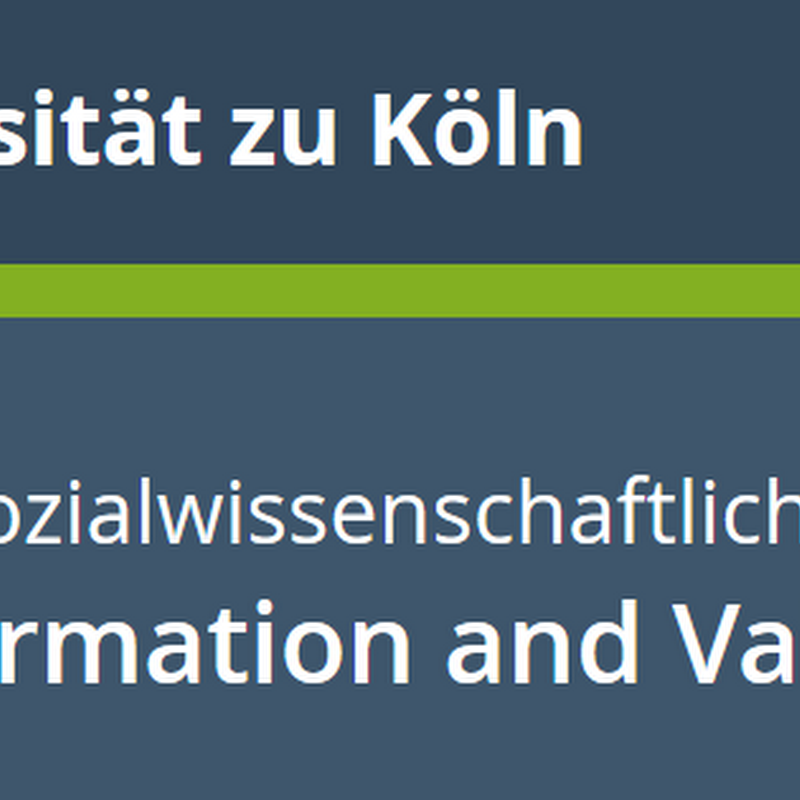 sität zu Köln

ozialwissenschaftlich

rmation and Va